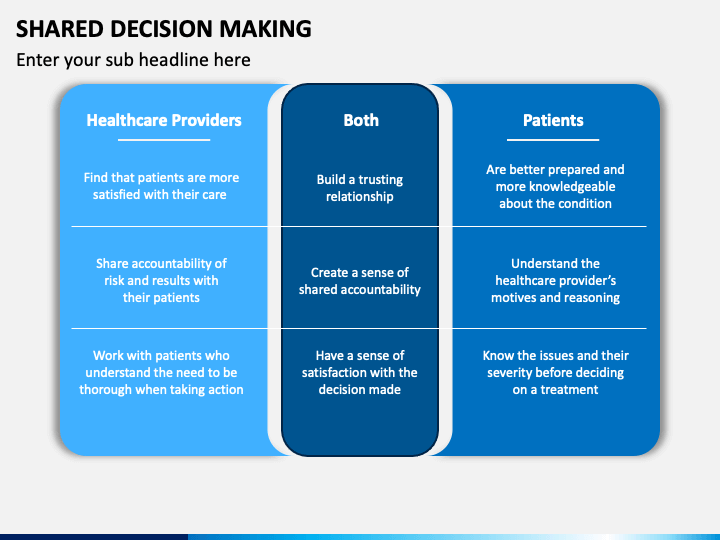 SHARED DECISION MAKING

Enter your sub headline here

| Healthcare Providers | Both | Patients |
|---|---|---|
| Find that patients are more satisfied with their care | Build a trusting relationship | Are better prepared and more knowledgeable about the condition |
| Share accountability of risk and results with their patients | Create a sense of shared accountability | Understand the healthcare provider's motives and reasoning |
| Work with patients who understand the need to be thorough when taking action | Have a sense of satisfaction with the decision made | Know the issues and their severity before deciding on a treatment |